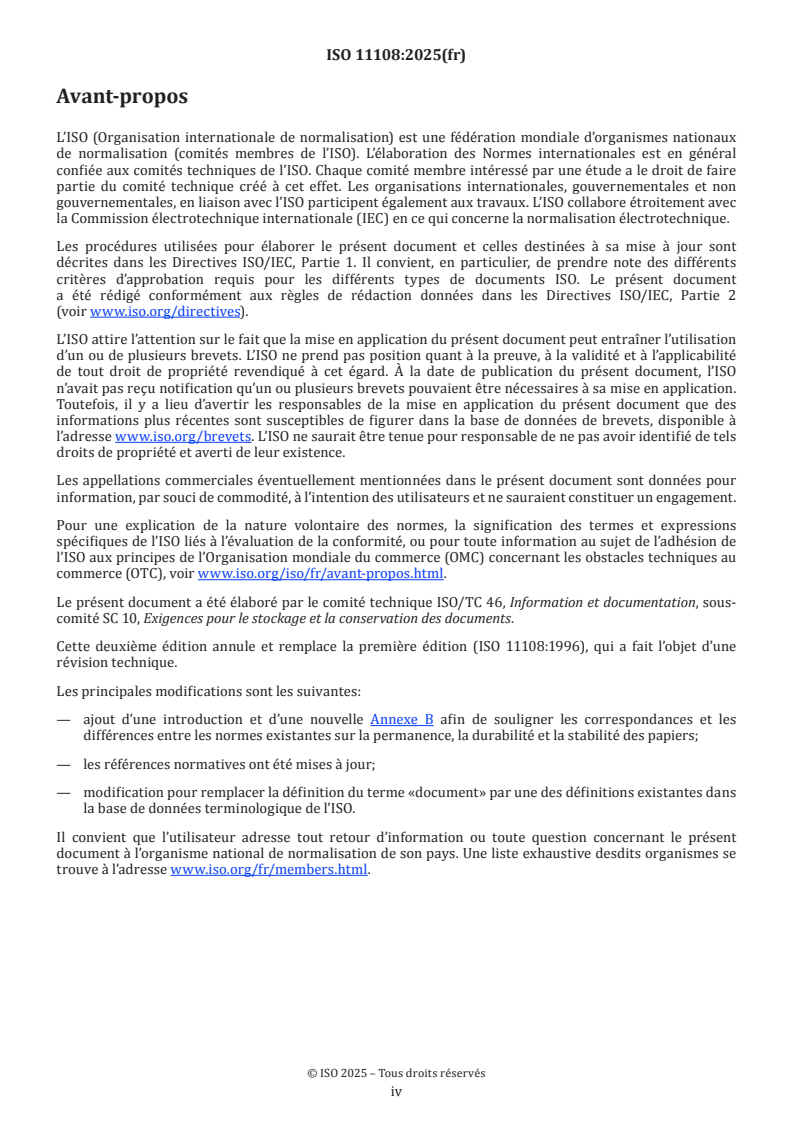 ISO 11108:2025(fr)

Avant-propos

L'ISO (Organisation internationale de normalisation) est une fédération mondiale d'organismes nationaux de normalisation (comités membres de l'ISO). L'élaboration des Normes internationales est en général confiée aux comités techniques de l'ISO. Chaque comité membre intéressé par une étude a le droit de faire partie du comité technique créé à cet effet. Les organisations internationales, gouvernementales et non gouvernementales, en liaison avec l'ISO participent également aux travaux. L'ISO collabore étroitement avec la Commission électrotechnique internationale (IEC) en ce qui concerne la normalisation électrotechnique.

Les procédures utilisées pour élaborer le présent document et celles destinées à sa mise à jour sont décrites dans les Directives ISO/IEC, Partie 1. Il convient, en particulier, de prendre note des différents critères d'approbation requis pour les différents types de documents ISO. Le présent document a été rédigé conformément aux règles de rédaction données dans les Directives ISO/IEC, Partie 2 (voir www.iso.org/directives).

L'ISO attire l'attention sur le fait que la mise en application du présent document peut entraîner l'utilisation d'un ou de plusieurs brevets. L'ISO ne prend pas position quant à la preuve, à la validité et à l'applicabilité de tout droit de propriété revendiqué à cet égard. À la date de publication du présent document, l'ISO n'avait pas reçu notification qu'un ou plusieurs brevets pouvaient être nécessaires à sa mise en application. Toutefois, il y a lieu d'avertir les responsables de la mise en application du présent document que des informations plus récentes sont susceptibles de figurer dans la base de données de brevets, disponible à l'adresse www.iso.org/brevets. L'ISO ne saurait être tenue pour responsable de ne pas avoir identifié de tels droits de propriété et averti de leur existence.

Les appellations commerciales éventuellement mentionnées dans le présent document sont données pour information, par souci de commodité, à l'intention des utilisateurs et ne sauraient constituer un engagement.

Pour une explication de la nature volontaire des normes, la signification des termes et expressions spécifiques de l'ISO liés à l'évaluation de la conformité, ou pour toute information au sujet de l'adhésion de l'ISO aux principes de l'Organisation mondiale du commerce (OMC) concernant les obstacles techniques au commerce (OTC), voir www.iso.org/iso/fr/avant-propos.html.

Le présent document a été élaboré par le comité technique ISO/TC 46, Information et documentation, sous-comité SC 10, Exigences pour le stockage et la conservation des documents.

Cette deuxième édition annule et remplace la première édition (ISO 11108:1996), qui a fait l'objet d'une révision technique.

Les principales modifications sont les suivantes:

— ajout d'une introduction et d'une nouvelle Annexe B afin de souligner les correspondances et les différences entre les normes existantes sur la permanence, la durabilité et la stabilité des papiers;

— les références normatives ont été mises à jour;

— modification pour remplacer la définition du terme «document» par une des définitions existantes dans la base de données terminologique de l'ISO.

Il convient que l'utilisateur adresse tout retour d'information ou toute question concernant le présent document à l'organisme national de normalisation de son pays. Une liste exhaustive desdits organismes se trouve à l'adresse www.iso.org/fr/members.html.

© ISO 2025 – Tous droits réservés
iv